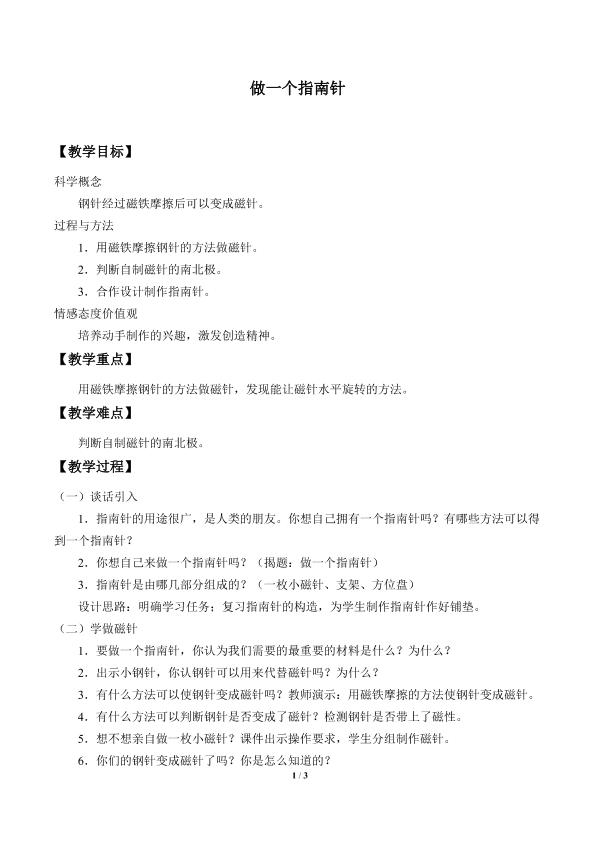 做一个指南针

【教学目标】

科学概念

钢针经过磁铁摩擦后可以变成磁针。

过程与方法

1．用磁铁摩擦钢针的方法做磁针。

2．判断自制磁针的南北极。

3．合作设计制作指南针。

情感态度价值观

培养动手制作的兴趣，激发创造精神。

【教学重点】

用磁铁摩擦钢针的方法做磁针，发现能让磁针水平旋转的方法。

【教学难点】

判断自制磁针的南北极。

【教学过程】

（一）谈话引入

1．指南针的用途很广，是人类的朋友。你想自己拥有一个指南针吗？有哪些方法可以得到一个指南针？

2．你想自己来做一个指南针吗？（揭题：做一个指南针）

3．指南针是由哪几部分组成的？（一枚小磁针、支架、方位盘）

设计思路：明确学习任务；复习指南针的构造，为学生制作指南针作好铺垫。

（二）学做磁针

1．要做一个指南针，你认为我们需要的最重要的材料是什么？为什么？

2．出示小钢针，你认钢针可以用来代替磁针吗？为什么？

3．有什么方法可以使钢针变成磁针吗？教师演示：用磁铁摩擦的方法使钢针变成磁针。

4．有什么方法可以判断钢针是否变成了磁针？检测钢针是否带上了磁性。

5．想不想亲自做一枚小磁针？课件出示操作要求，学生分组制作磁针。

6．你们的钢针变成磁针了吗？你是怎么知道的？

1 / 3